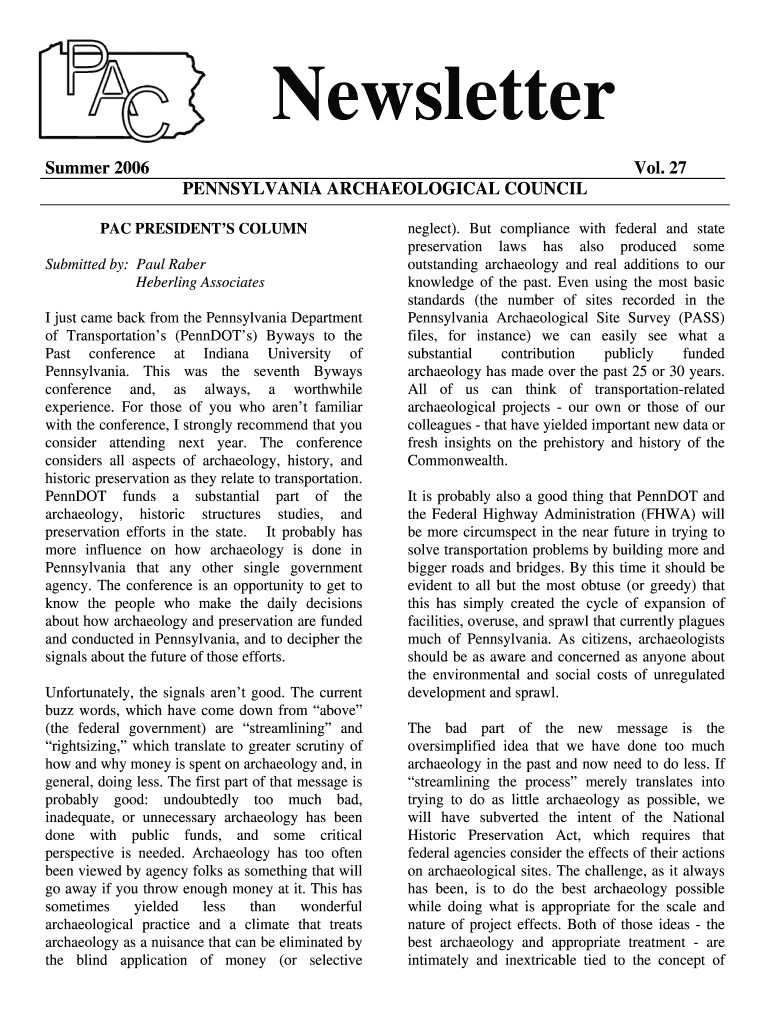 PAC

Newsletter

Summer 2006

Vol. 27

PENNSYLVANIA ARCHAEOLOGICAL COUNCIL

PAC PRESIDENT'S COLUMN

Submitted by: Paul Raber
Heberling Associates

I just came back from the Pennsylvania Department of Transportation's (PennDOT's) Byways to the Past conference at Indiana University of Pennsylvania. This was the seventh Byways conference and, as always, a worthwhile experience. For those of you who aren't familiar with the conference, I strongly recommend that you consider attending next year. The conference considers all aspects of archaeology, history, and historic preservation as they relate to transportation. PennDOT funds a substantial part of the archaeology, historic structures studies, and preservation efforts in the state. It probably has more influence on how archaeology is done in Pennsylvania that any other single government agency. The conference is an opportunity to get to know the people who make the daily decisions about how archaeology and preservation are funded and conducted in Pennsylvania, and to decipher the signals about the future of those efforts.

Unfortunately, the signals aren't good. The current buzz words, which have come down from "above" (the federal government) are "streamlining" and "rightsizing," which translate to greater scrutiny of how and why money is spent on archaeology and, in general, doing less. The first part of that message is probably good: undoubtedly too much bad, inadequate, or unnecessary archaeology has been done with public funds, and some critical perspective is needed. Archaeology has too often been viewed by agency folks as something that will go away if you throw enough money at it. This has sometimes yielded less than wonderful archaeological practice and a climate that treats archaeology as a nuisance that can be eliminated by the blind application of money (or selective neglect). But compliance with federal and state preservation laws has also produced some outstanding archaeology and real additions to our knowledge of the past. Even using the most basic standards (the number of sites recorded in the Pennsylvania Archaeological Site Survey (PASS) files, for instance) we can easily see what a substantial contribution publicly funded archaeology has made over the past 25 or 30 years. All of us can think of transportation-related archaeological projects - our own or those of our colleagues - that have yielded important new data or fresh insights on the prehistory and history of the Commonwealth.

It is probably also a good thing that PennDOT and the Federal Highway Administration (FHWA) will be more circumspect in the near future in trying to solve transportation problems by building more and bigger roads and bridges. By this time it should be evident to all but the most obtuse (or greedy) that this has simply created the cycle of expansion of facilities, overuse, and sprawl that currently plagues much of Pennsylvania. As citizens, archaeologists should be as aware and concerned as anyone about the environmental and social costs of unregulated development and sprawl.

The bad part of the new message is the oversimplified idea that we have done too much archaeology in the past and now need to do less. If "streamlining the process" merely translates into trying to do as little archaeology as possible, we will have subverted the intent of the National Historic Preservation Act, which requires that federal agencies consider the effects of their actions on archaeological sites. The challenge, as it always has been, is to do the best archaeology possible while doing what is appropriate for the scale and nature of project effects. Both of those ideas - the best archaeology and appropriate treatment - are intimately and inextricable tied to the concept of